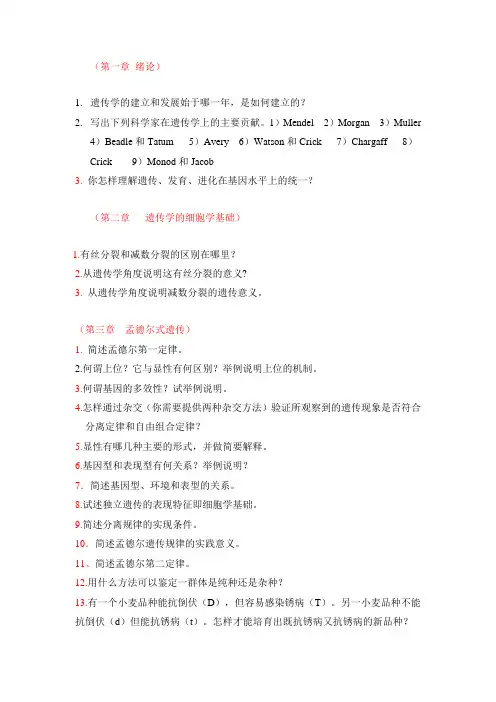 （第一章 绪论）

1. 遗传学的建立和发展始于哪一年，是如何建立的？

2. 写出下列科学家在遗传学上的主要贡献。1）Mendel 2）Morgan 3）Muller 4）Beadle 和 Tatum 5）Avery 6）Watson 和 Crick 7）Chargaff 8）Crick 9）Monod 和 Jacob

3. 你怎样理解遗传、发育、进化在基因水平上的统一？

（第二章 遗传学的细胞学基础）

1.有丝分裂和减数分裂的区别在哪里？

2.从遗传学角度说明这有丝分裂的意义?

3. 从遗传学角度说明减数分裂的遗传意义。

（第三章 孟德尔式遗传）

1. 简述孟德尔第一定律。

2.何谓上位？它与显性有何区别？举例说明上位的机制。

3.何谓基因的多效性？试举例说明。

4.怎样通过杂交（你需要提供两种杂交方法）验证所观察到的遗传现象是否符合分离定律和自由组合定律？

5.显性有哪几种主要的形式，并做简要解释。

6.基因型和表现型有何关系？举例说明？

7. 简述基因型、环境和表型的关系。

8.试述独立遗传的表现特征即细胞学基础。

9.简述分离规律的实现条件。

10. 简述孟德尔遗传规律的实践意义。

11、简述孟德尔第二定律。

12.用什么方法可以鉴定一群体是纯种还是杂种？

13.有一个小麦品种能抗倒伏（D），但容易感染锈病（T）。另一小麦品种不能抗倒伏（d）但能抗锈病（t）。怎样才能培育出既抗锈病又抗锈病的新品种？